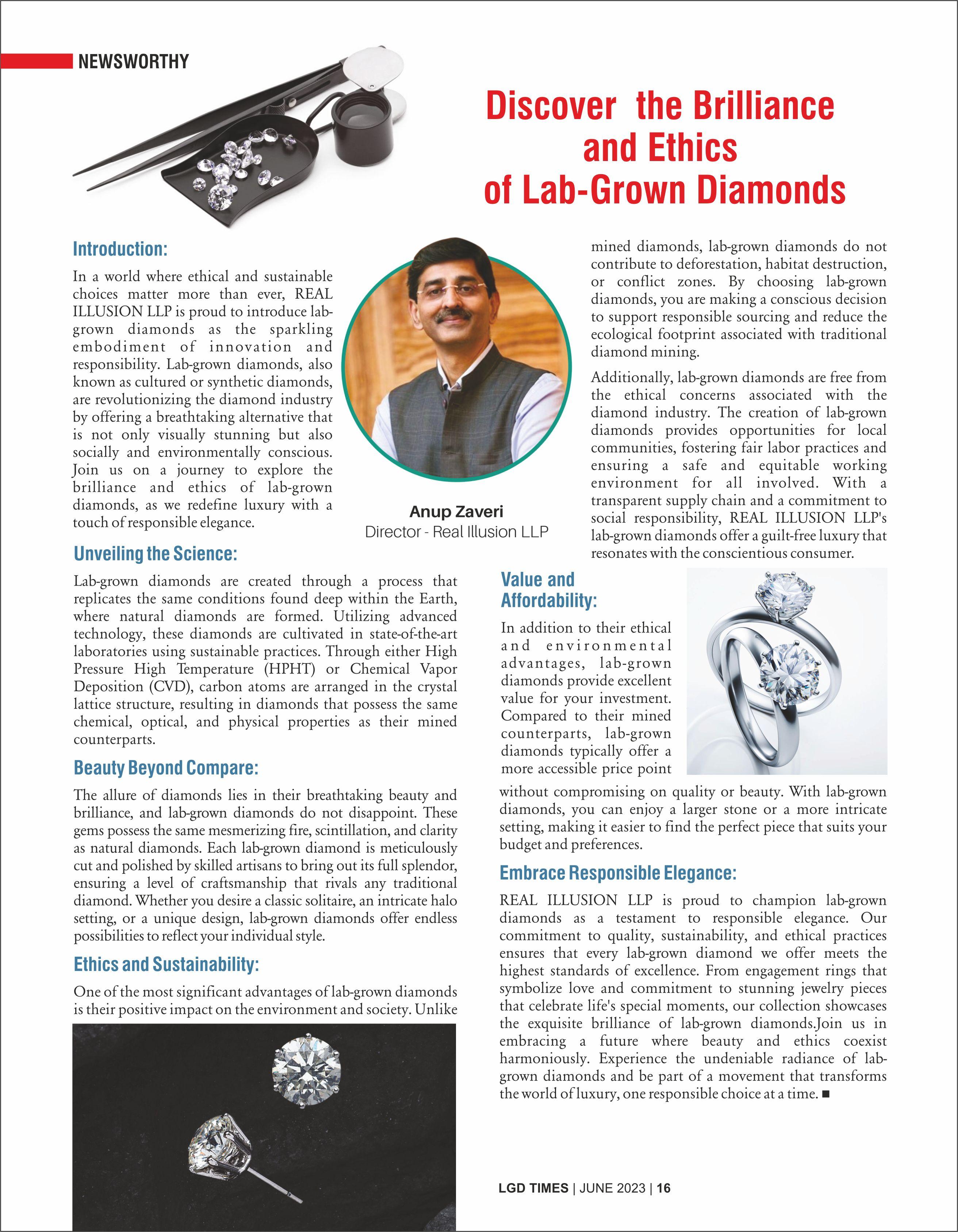 NEWSWORTHY

Discover the Brilliance and Ethics of Lab-Grown Diamonds

Introduction:

In a world where ethical and sustainable choices matter more than ever, REAL ILLUSION LLP is proud to introduce lab-grown diamonds as the sparkling embodiment of innovation and responsibility. Lab-grown diamonds, also known as cultured or synthetic diamonds, are revolutionizing the diamond industry by offering a breathtaking alternative that is not only visually stunning but also socially and environmentally conscious. Join us on a journey to explore the brilliance and ethics of lab-grown diamonds, as we redefine luxury with a touch of responsible elegance.

Anup Zaveri
Director - Real Illusion LLP

Unveiling the Science:

Lab-grown diamonds are created through a process that replicates the same conditions found deep within the Earth, where natural diamonds are formed. Utilizing advanced technology, these diamonds are cultivated in state-of-the-art laboratories using sustainable practices. Through either High Pressure High Temperature (HPHT) or Chemical Vapor Deposition (CVD), carbon atoms are arranged in the crystal lattice structure, resulting in diamonds that possess the same chemical, optical, and physical properties as their mined counterparts.

Beauty Beyond Compare:

The allure of diamonds lies in their breathtaking beauty and brilliance, and lab-grown diamonds do not disappoint. These gems possess the same mesmerizing fire, scintillation, and clarity as natural diamonds. Each lab-grown diamond is meticulously cut and polished by skilled artisans to bring out its full splendor, ensuring a level of craftsmanship that rivals any traditional diamond. Whether you desire a classic solitaire, an intricate halo setting, or a unique design, lab-grown diamonds offer endless possibilities to reflect your individual style.

Ethics and Sustainability:

One of the most significant advantages of lab-grown diamonds is their positive impact on the environment and society. Unlike mined diamonds, lab-grown diamonds do not contribute to deforestation, habitat destruction, or conflict zones. By choosing lab-grown diamonds, you are making a conscious decision to support responsible sourcing and reduce the ecological footprint associated with traditional diamond mining.

Additionally, lab-grown diamonds are free from the ethical concerns associated with the diamond industry. The creation of lab-grown diamonds provides opportunities for local communities, fostering fair labor practices and ensuring a safe and equitable working environment for all involved. With a transparent supply chain and a commitment to social responsibility, REAL ILLUSION LLP's lab-grown diamonds offer a guilt-free luxury that resonates with the conscientious consumer.

Value and Affordability:

In addition to their ethical and environmental advantages, lab-grown diamonds provide excellent value for your investment. Compared to their mined counterparts, lab-grown diamonds typically offer a more accessible price point without compromising on quality or beauty. With lab-grown diamonds, you can enjoy a larger stone or a more intricate setting, making it easier to find the perfect piece that suits your budget and preferences.

Embrace Responsible Elegance:

REAL ILLUSION LLP is proud to champion lab-grown diamonds as a testament to responsible elegance. Our commitment to quality, sustainability, and ethical practices ensures that every lab-grown diamond we offer meets the highest standards of excellence. From engagement rings that symbolize love and commitment to stunning jewelry pieces that celebrate life's special moments, our collection showcases the exquisite brilliance of lab-grown diamonds.Join us in embracing a future where beauty and ethics coexist harmoniously. Experience the undeniable radiance of lab-grown diamonds and be part of a movement that transforms the world of luxury, one responsible choice at a time. ■

LGD TIMES | JUNE 2023 | 16